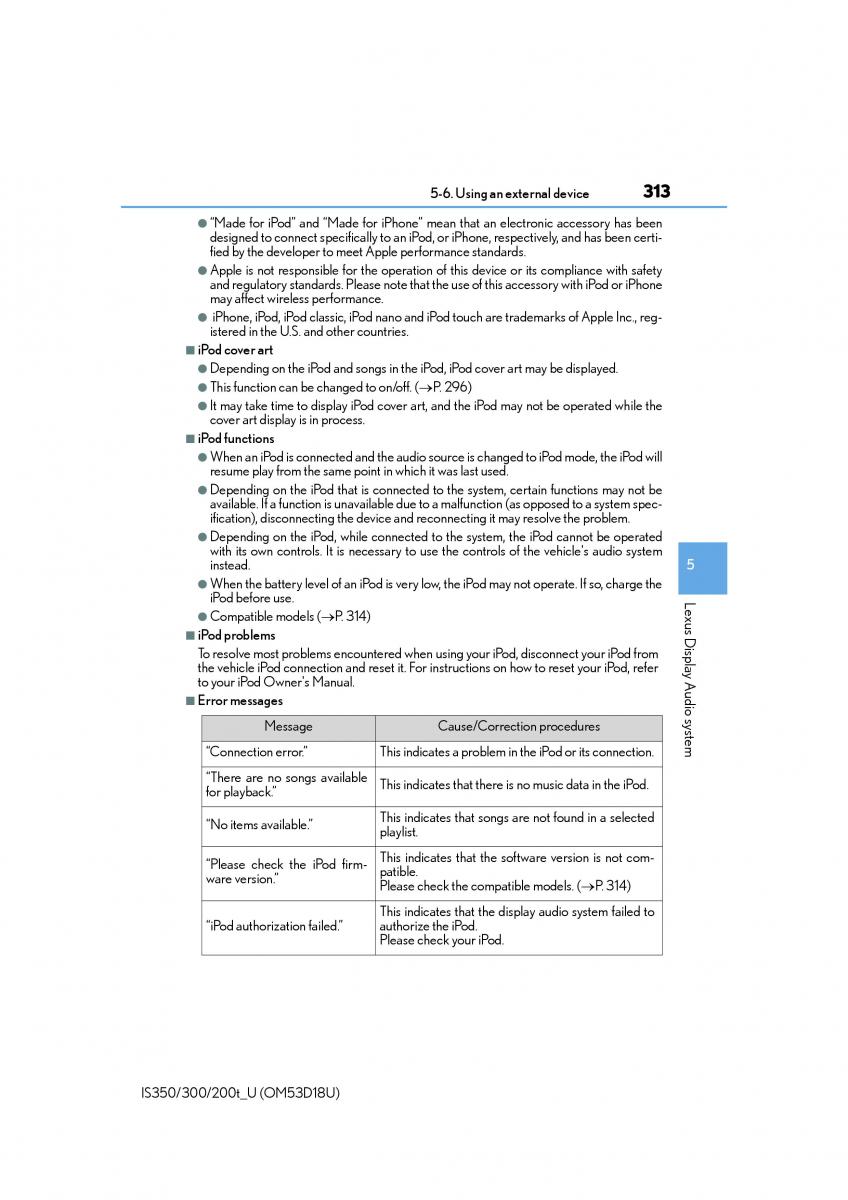 5-6. Using an external device 313

● "Made for iPod" and "Made for iPhone" mean that an electronic accessory has been designed to connect specifically to an iPod, or iPhone, respectively, and has been certified by the developer to meet Apple performance standards.

● Apple is not responsible for the operation of this device or its compliance with safety and regulatory standards. Please note that the use of this accessory with iPod or iPhone may affect wireless performance.

● iPhone, iPod, iPod classic, iPod nano and iPod touch are trademarks of Apple Inc., registered in the U.S. and other countries.

■ iPod cover art

● Depending on the iPod and songs in the iPod, iPod cover art may be displayed.

● This function can be changed to on/off. (→P. 296)

● It may take time to display iPod cover art, and the iPod may not be operated while the cover art display is in process.

■ iPod functions

● When an iPod is connected and the audio source is changed to iPod mode, the iPod will resume play from the same point in which it was last used.

● Depending on the iPod that is connected to the system, certain functions may not be available. If a function is unavailable due to a malfunction (as opposed to a system specification), disconnecting the device and reconnecting it may resolve the problem.

● Depending on the iPod, while connected to the system, the iPod cannot be operated with its own controls. It is necessary to use the controls of the vehicle's audio system instead.

● When the battery level of an iPod is very low, the iPod may not operate. If so, charge the iPod before use.

● Compatible models (→P. 314)

■ iPod problems

To resolve most problems encountered when using your iPod, disconnect your iPod from the vehicle iPod connection and reset it. For instructions on how to reset your iPod, refer to your iPod Owner's Manual.

■ Error messages

| Message | Cause/Correction procedures |
|---|---|
| "Connection error." | This indicates a problem in the iPod or its connection. |
| "There are no songs available for playback." | This indicates that there is no music data in the iPod. |
| "No items available." | This indicates that songs are not found in a selected playlist. |
| "Please check the iPod firmware version." | This indicates that the software version is not compatible. Please check the compatible models. (→P. 314) |
| "iPod authorization failed." | This indicates that the display audio system failed to authorize the iPod. Please check your iPod. |

5

Lexus Display Audio system

IS350/300/200t_U (OM53D18U)